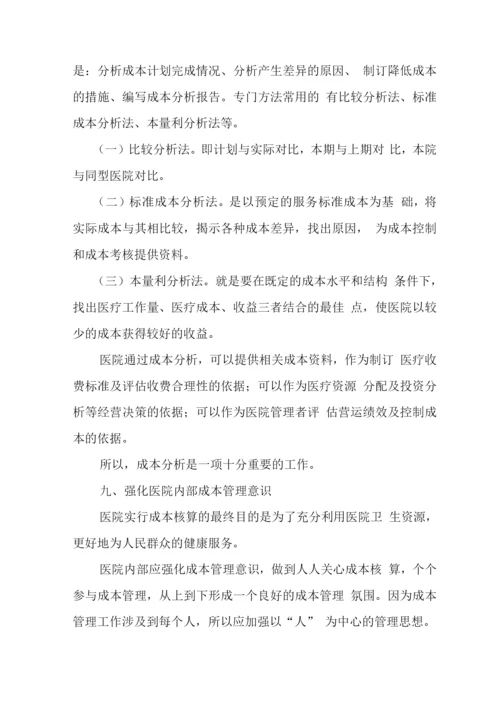 是：分析成本计划完成情况、分析产生差异的原因、 制订降低成本的措施、编写成本分析报告。专门方法常用的 有比较分析法、标准成本分析法、本量利分析法等。

（一）比较分析法。即计划与实际对比，本期与上期对 比，本院与同型医院对比。

（二）标准成本分析法。是以预定的服务标准成本为基 础，将实际成本与其相比较，揭示各种成本差异，找出原因， 为成本控制和成本考核提供资料。

（三）本量利分析法。就是要在既定的成本水平和结构 条件下，找出医疗工作量、医疗成本、收益三者结合的最佳 点，使医院以较少的成本获得较好的收益。

医院通过成本分析，可以提供相关成本资料，作为制订 医疗收费标准及评估收费合理性的依据；可以作为医疗资源 分配及投资分析等经营决策的依据；可以作为医院管理者评 估营运绩效及控制成本的依据。

所以，成本分析是一项十分重要的工作。

九、强化医院内部成本管理意识

医院实行成本核算的最终目的是为了充分利用医院卫 生资源，更好地为人民群众的健康服务。

医院内部应强化成本管理意识，做到人人关心成本核 算，个个参与成本管理，从上到下形成一个良好的成本管理 氛围。因为成本管理工作涉及到每个人，所以应加强以“人” 为中心的管理思想。